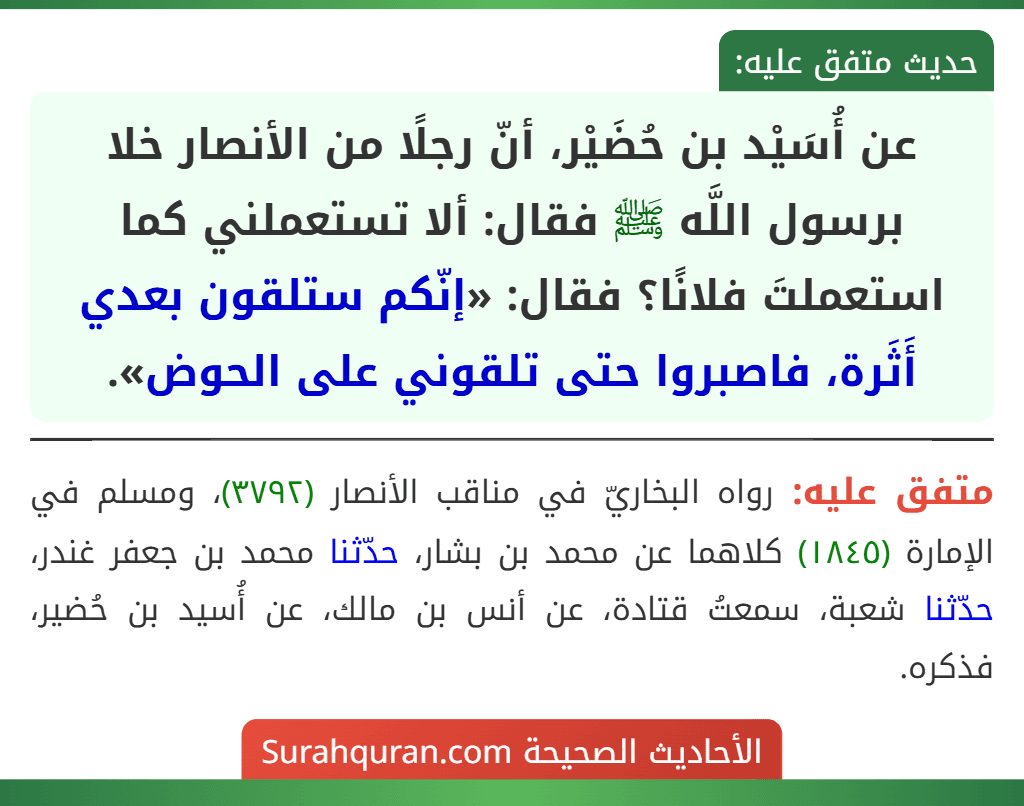 حديث متفق عليه:

عن أُسَيْد بن حُضَيْر، أنّ رجلًا من الأنصار خلا برسول اللَّه ﷺ فقال: ألا تستعملني كما استعملتَ فلانًا؟ فقال: «إنّكم ستلقون بعدي أَثَرة، فاصبروا حتى تلقوني على الحوض».

متفق عليه: رواه البخاريّ في مناقب الأنصار (٣٧٩٢)، ومسلم في الإمارة (١٨٤٥) كلاهما عن محمد بن بشار، حدّثنا محمد بن جعفر غندر، حدّثنا شعبة، سمعتُ قتادة، عن أنس بن مالك، عن أُسيد بن حُضير، فذكره.

الأحاديث الصحيحة Surahquran.com